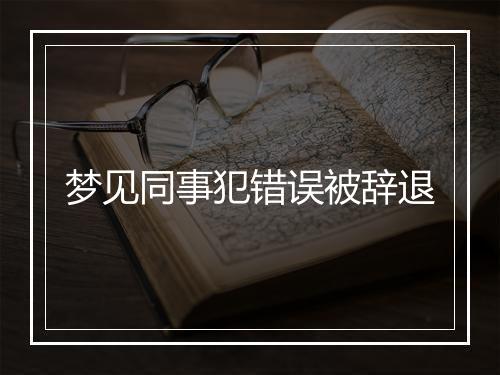 梦见同事犯错误被辞退